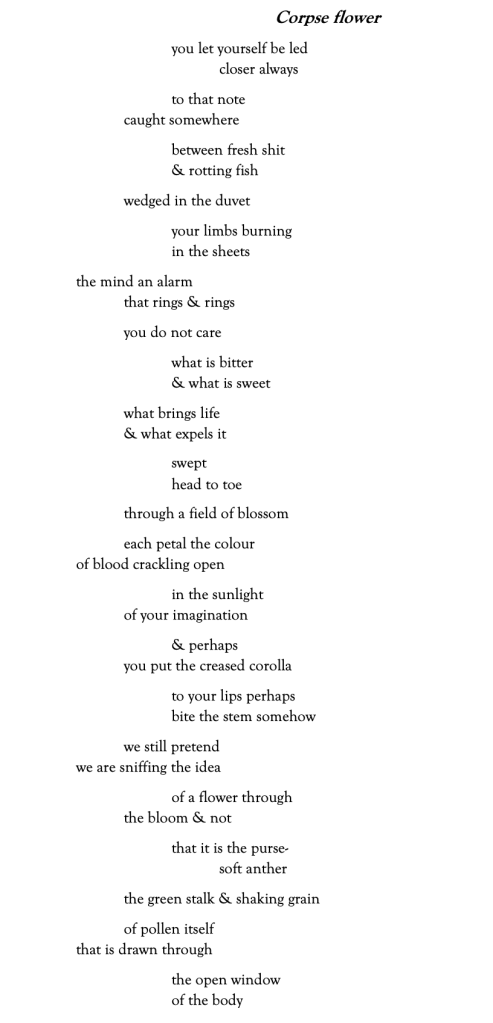 Corpse flower

you let yourself be led
closer always

to that note
caught somewhere

between fresh shit
& rotting fish

wedged in the duvet

your limbs burning
in the sheets

the mind an alarm
that rings & rings

you do not care

what is bitter
& what is sweet

what brings life
& what expels it

swept
head to toe

through a field of blossom

each petal the colour
of blood crackling open

in the sunlight
of your imagination

& perhaps
you put the creased corolla

to your lips perhaps
bite the stem somehow

we still pretend
we are sniffing the idea

of a flower through
the bloom & not

that it is the purse-
soft anther

the green stalk & shaking grain

of pollen itself
that is drawn through

the open window
of the body